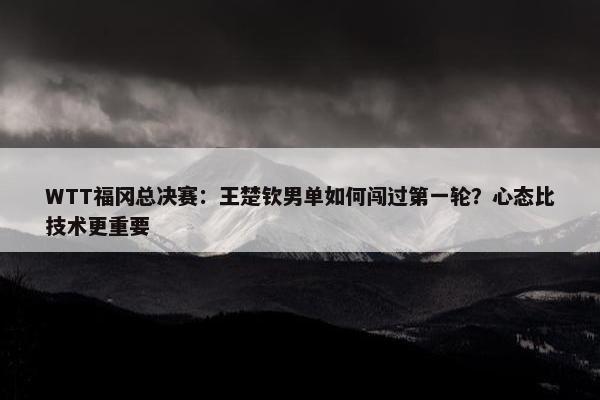 WTT福冈总决赛：王楚钦男单如何闯过第一轮？心态比技术更重要